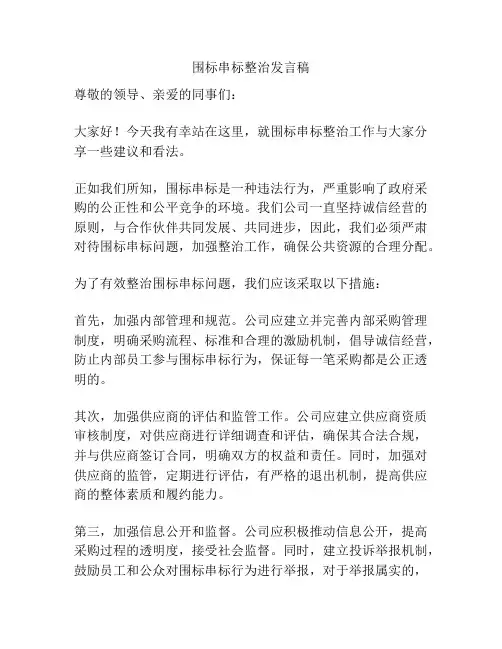 围标串标整治发言稿

尊敬的领导、亲爱的同事们：

大家好！今天我有幸站在这里，就围标串标整治工作与大家分享一些建议和看法。

正如我们所知，围标串标是一种违法行为，严重影响了政府采购的公正性和公平竞争的环境。我们公司一直坚持诚信经营的原则，与合作伙伴共同发展、共同进步，因此，我们必须严肃对待围标串标问题，加强整治工作，确保公共资源的合理分配。

为了有效整治围标串标问题，我们应该采取以下措施：

首先，加强内部管理和规范。公司应建立并完善内部采购管理制度，明确采购流程、标准和合理的激励机制，倡导诚信经营，防止内部员工参与围标串标行为，保证每一笔采购都是公正透明的。

其次，加强供应商的评估和监管工作。公司应建立供应商资质审核制度，对供应商进行详细调查和评估，确保其合法合规，并与供应商签订合同，明确双方的权益和责任。同时，加强对供应商的监管，定期进行评估，有严格的退出机制，提高供应商的整体素质和履约能力。

第三，加强信息公开和监督。公司应积极推动信息公开，提高采购过程的透明度，接受社会监督。同时，建立投诉举报机制，鼓励员工和公众对围标串标行为进行举报，对于举报属实的，